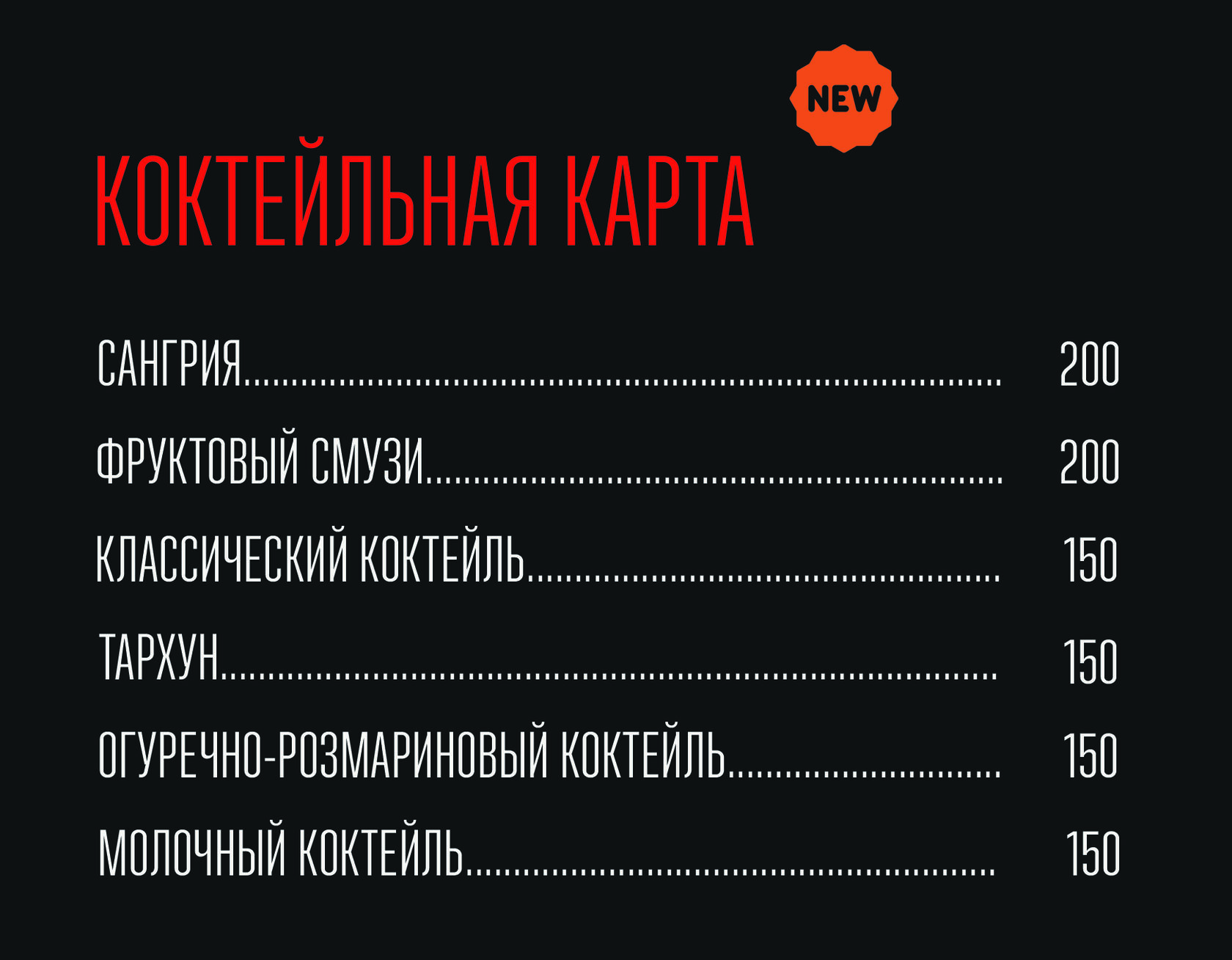 NEW

КОКТЕЙЛЬНАЯ КАРТА

САНГРИЯ 200

ФРУКТОВЫЙ СМУЗИ 200

КЛАССИЧЕСКИЙ КОКТЕЙЛЬ 150

ТАРХУН 150

ОГУРЕЧНО-РОЗМАРИНОВЫЙ КОКТЕЙЛЬ 150

МОЛОЧНЫЙ КОКТЕЙЛЬ 150